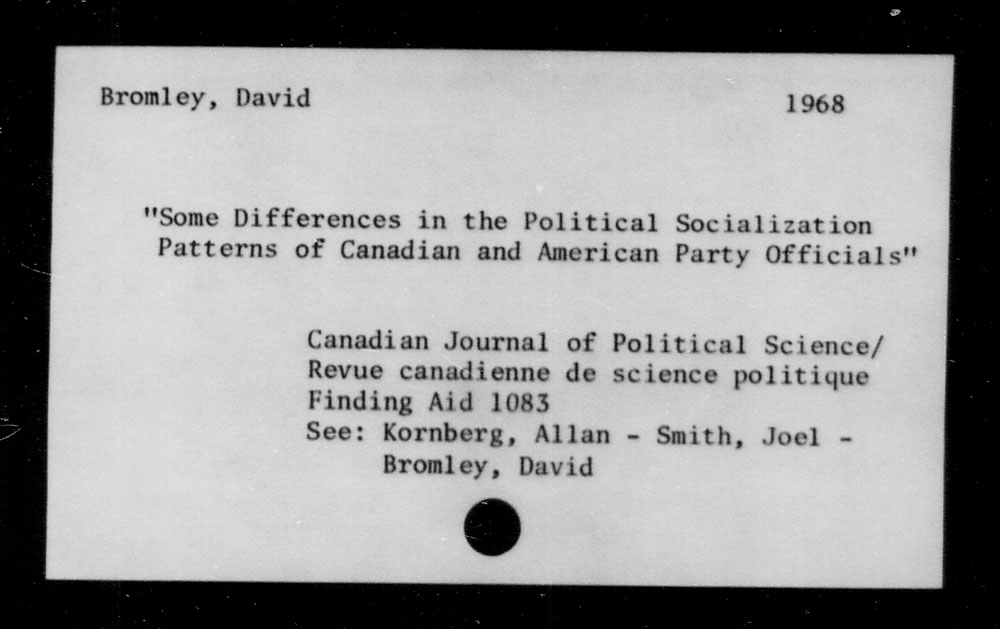 Bromley, David 1968

"Some Differences in the Political Socialization Patterns of Canadian and American Party Officials"

Canadian Journal of Political Science/
Revue canadienne de science politique
Finding Aid 1083
See: Kornberg, Allan - Smith, Joel - Bromley, David